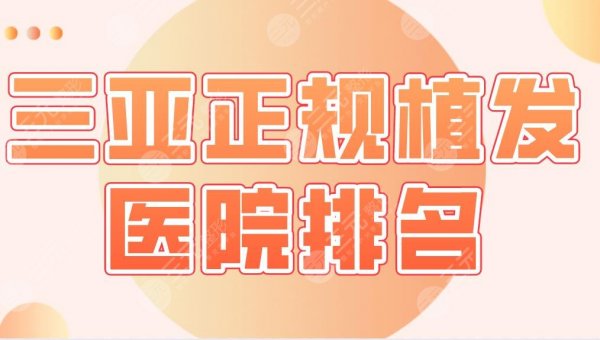 三亚正规植发
医院排名